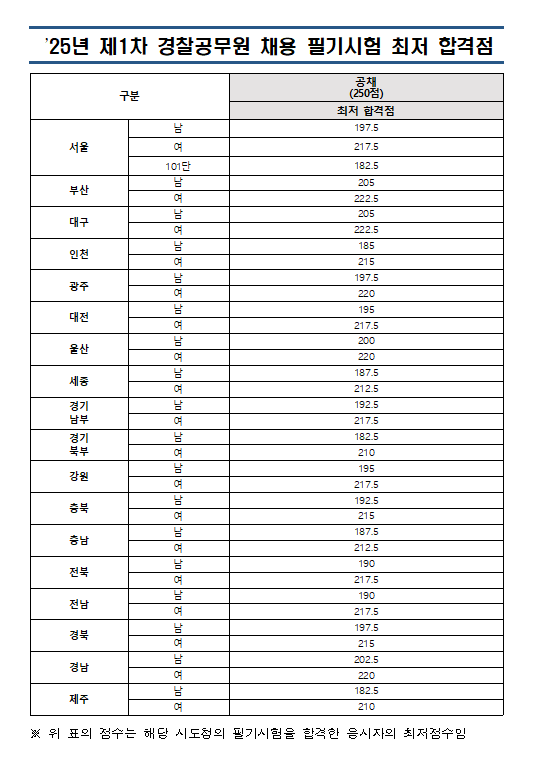 '25년 제1차 경찰공무원 채용 필기시험 최저 합격점

| 구분 | | 공채 (250점) 최저 합격점 |
|---|---|---|
| 서울 | 남 | 197.5 |
| | 여 | 217.5 |
| | 101단 | 182.5 |
| 부산 | 남 | 205 |
| | 여 | 222.5 |
| 대구 | 남 | 205 |
| | 여 | 222.5 |
| 인천 | 남 | 185 |
| | 여 | 215 |
| 광주 | 남 | 197.5 |
| | 여 | 220 |
| 대전 | 남 | 195 |
| | 여 | 217.5 |
| 울산 | 남 | 200 |
| | 여 | 220 |
| 세종 | 남 | 187.5 |
| | 여 | 212.5 |
| 경기 남부 | 남 | 192.5 |
| | 여 | 217.5 |
| 경기 북부 | 남 | 182.5 |
| | 여 | 210 |
| 강원 | 남 | 195 |
| | 여 | 217.5 |
| 충북 | 남 | 192.5 |
| | 여 | 215 |
| 충남 | 남 | 187.5 |
| | 여 | 212.5 |
| 전북 | 남 | 190 |
| | 여 | 217.5 |
| 전남 | 남 | 190 |
| | 여 | 217.5 |
| 경북 | 남 | 197.5 |
| | 여 | 215 |
| 경남 | 남 | 202.5 |
| | 여 | 220 |
| 제주 | 남 | 182.5 |
| | 여 | 210 |

※ 위 표의 점수는 해당 시도청의 필기시험을 합격한 응시자의 최저점수임